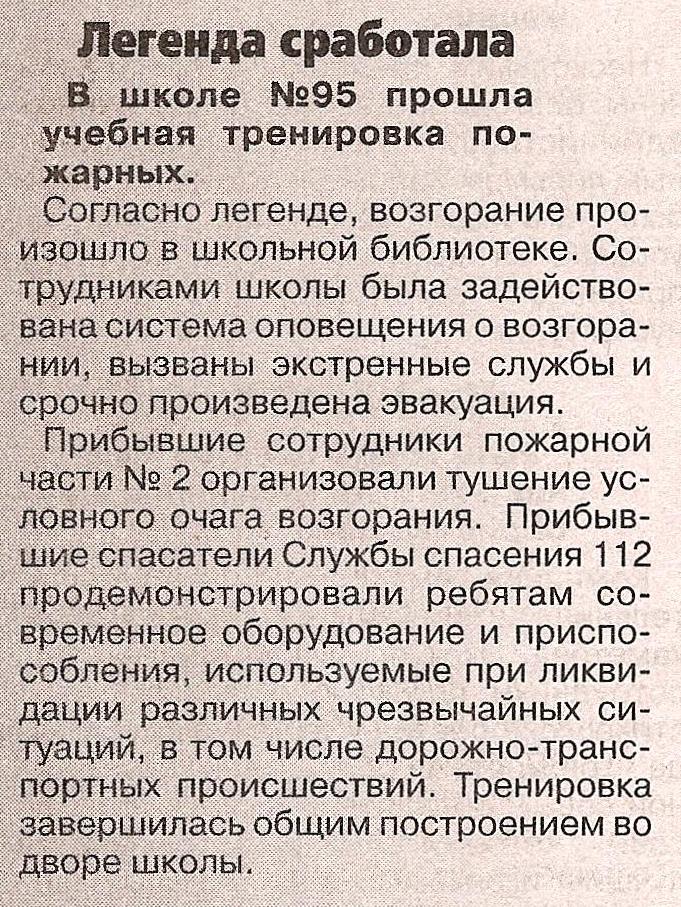 Легенда сработала

В школе №95 прошла учебная тренировка пожарных.

Согласно легенде, возгорание произошло в школьной библиотеке. Сотрудниками школы была задействована система оповещения о возгорании, вызваны экстренные службы и срочно произведена эвакуация.

Прибывшие сотрудники пожарной части № 2 организовали тушение условного очага возгорания. Прибывшие спасатели Службы спасения 112 продемонстрировали ребятам современное оборудование и приспособления, используемые при ликвидации различных чрезвычайных ситуаций, в том числе дорожно-транспортных происшествий. Тренировка завершилась общим построением во дворе школы.